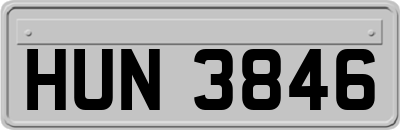 HUN 3846